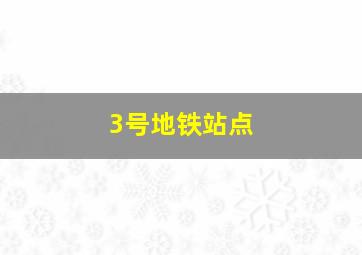 3号地铁站点